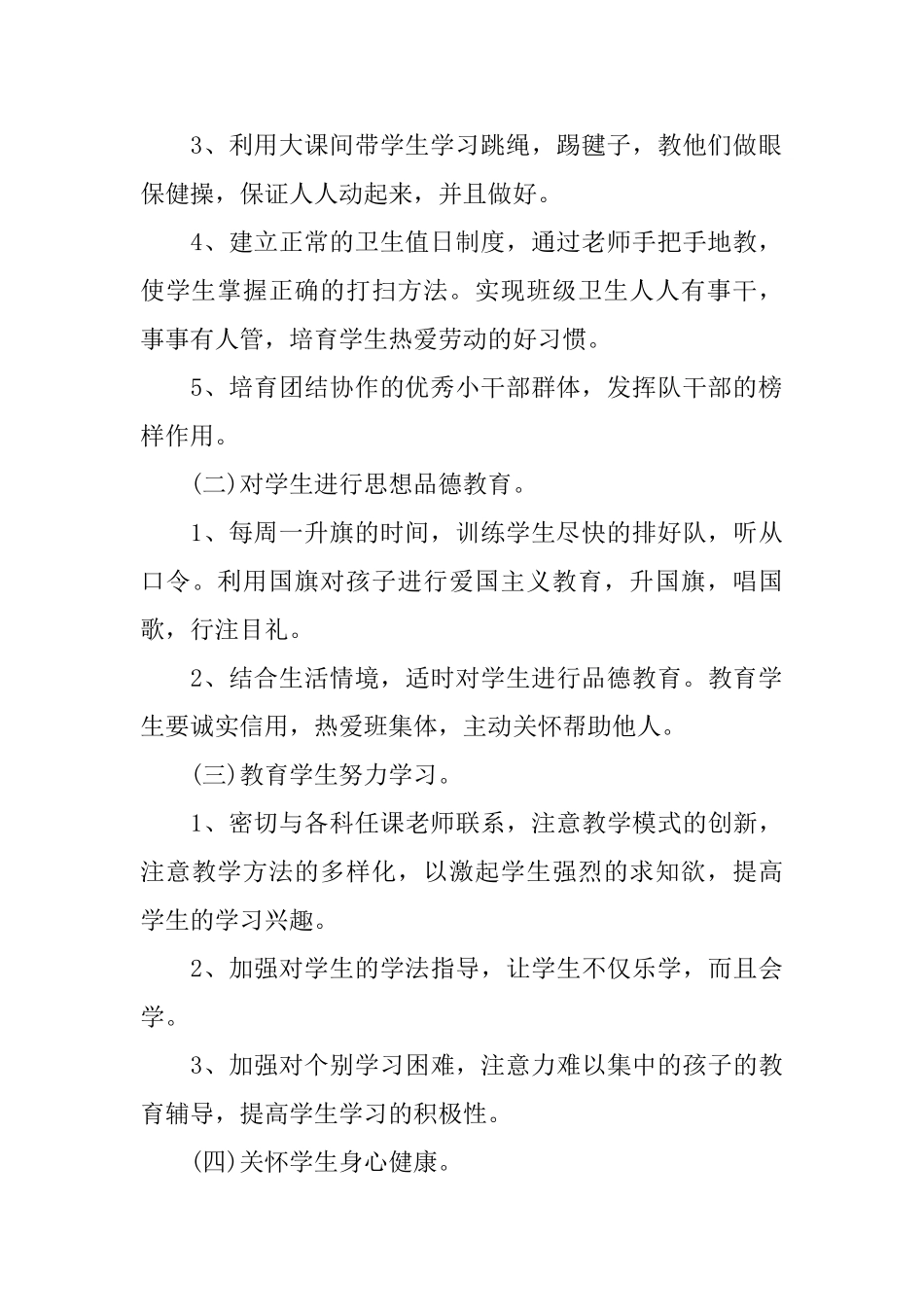 3、利用大课间带学生学习跳绳，踢毽子，教他们做眼保健操，保证人人动起来，并且做好。

4、建立正常的卫生值日制度，通过老师手把手地教，使学生掌握正确的打扫方法。实现班级卫生人人有事干，事事有人管，培育学生热爱劳动的好习惯。

5、培育团结协作的优秀小干部群体，发挥队干部的榜样作用。

(二)对学生进行思想品德教育。

1、每周一升旗的时间，训练学生尽快的排好队，听从口令。利用国旗对孩子进行爱国主义教育，升国旗，唱国歌，行注目礼。

2、结合生活情境，适时对学生进行品德教育。教育学生要诚实信用，热爱班集体，主动关怀帮助他人。

(三)教育学生努力学习。

1、密切与各科任课老师联系，注意教学模式的创新，注意教学方法的多样化，以激起学生强烈的求知欲，提高学生的学习兴趣。

2、加强对学生的学法指导，让学生不仅乐学，而且会学。

3、加强对个别学习困难，注意力难以集中的孩子的教育辅导，提高学生学习的积极性。

(四)关怀学生身心健康。